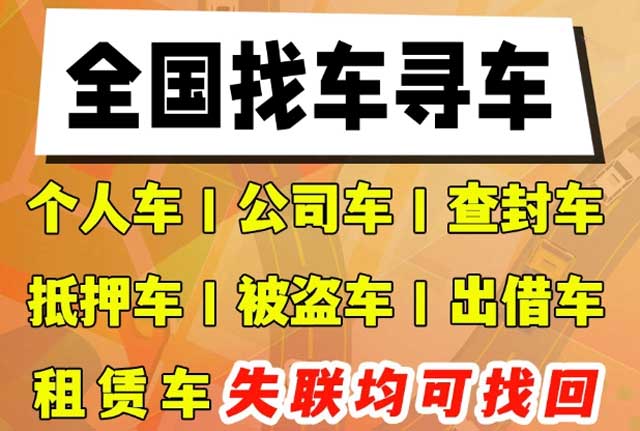 全国找车寻车

个人车 | 公司车 | 查封车

抵押车 | 被盗车 | 出借车

租赁车 失联均可找回